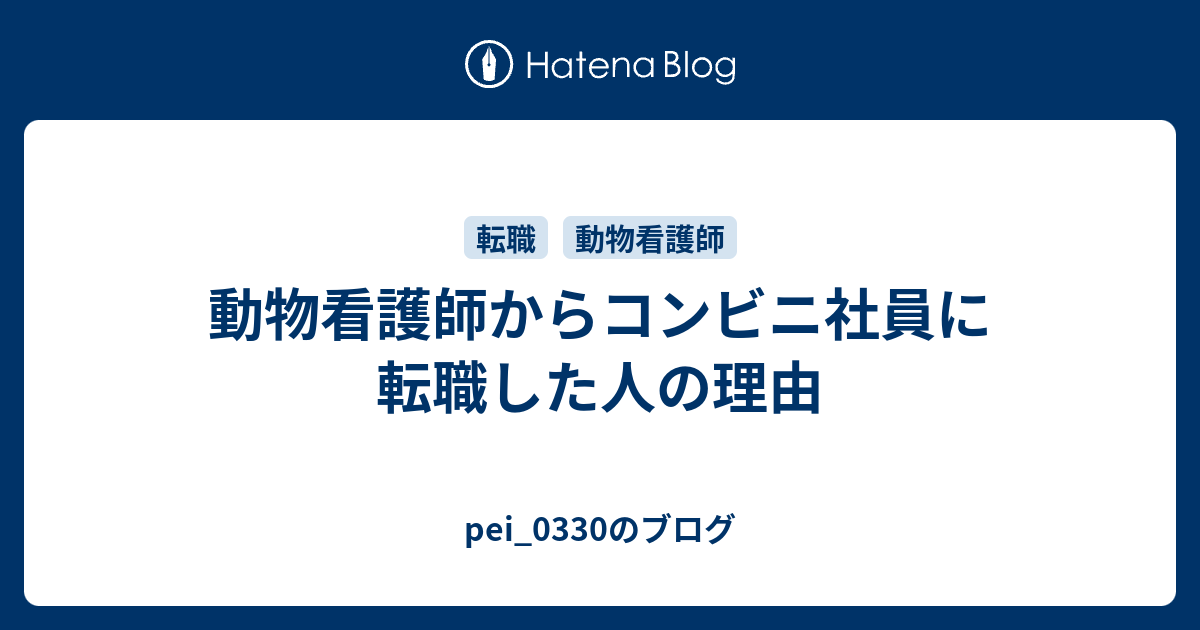 Hatena Blog

転職　動物看護師

動物看護師からコンビニ社員に転職した人の理由

pei_0330のブログ